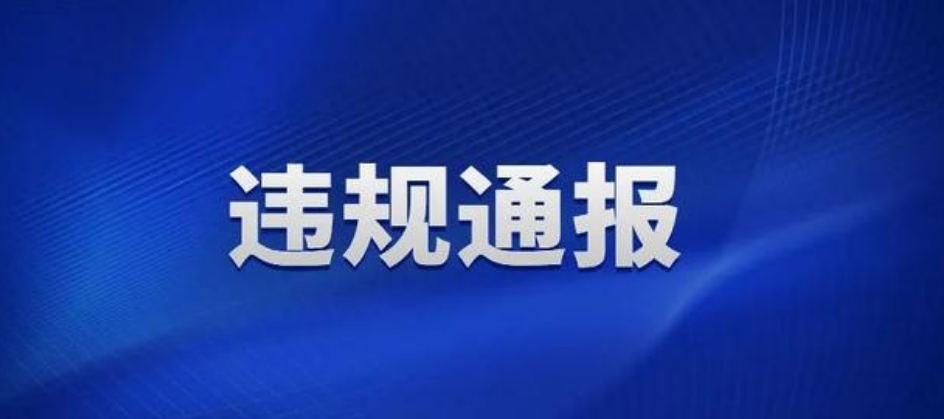 违规通报